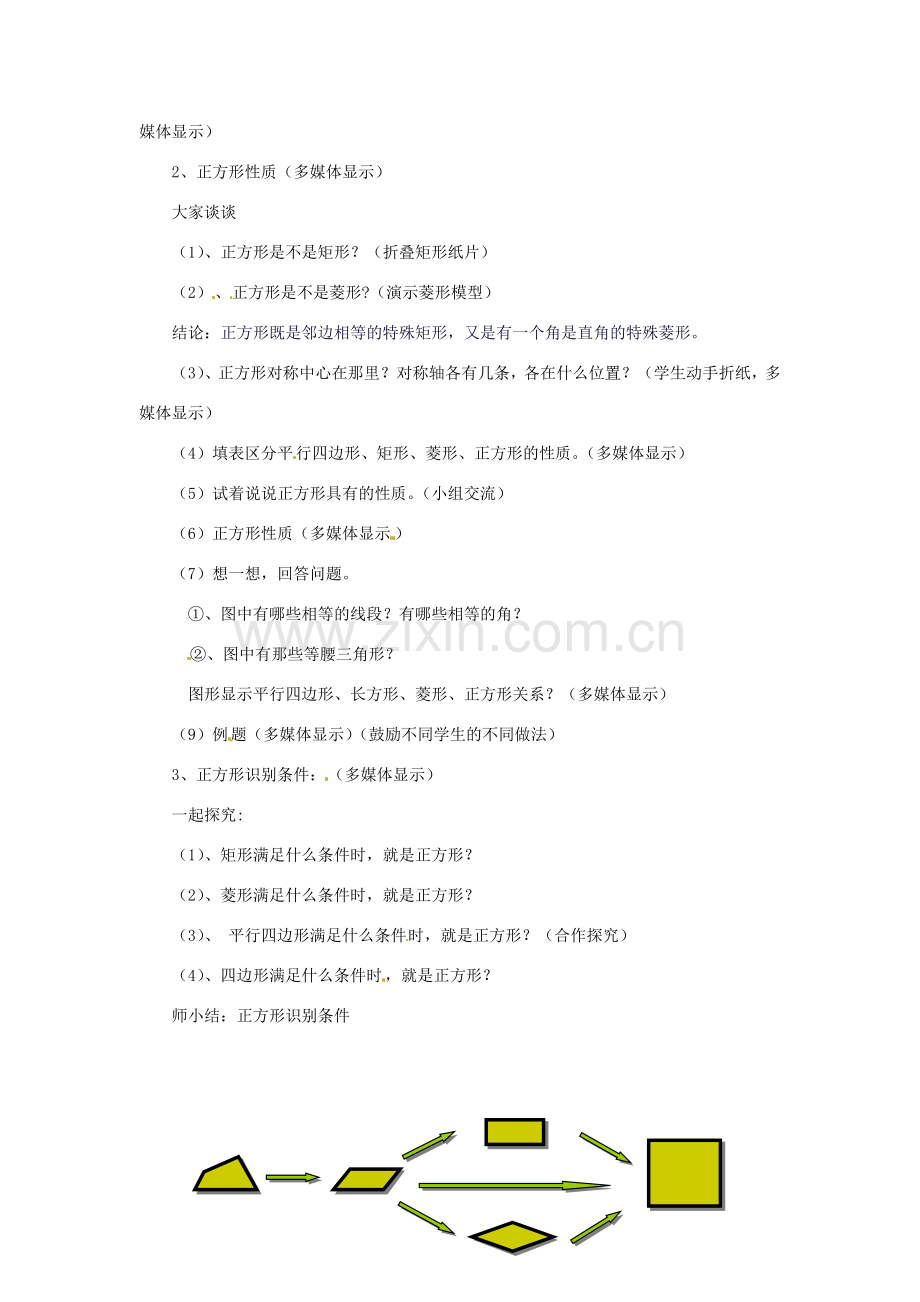 媒体显示）

2、正方形性质（多媒体显示）

大家谈谈

（1)、正方形是不是矩形？（折叠矩形纸片）

（2）、正方形是不是菱形？(演示菱形模型)

结论：正方形既是邻边相等的特殊矩形，又是有一个角是直角的特殊菱形。

（3)、正方形对称中心在那里？对称轴各有几条，各在什么位置？（学生动手折纸，多媒体显示）

（4）填表区分平行四边形、矩形、菱形、正方形的性质。(多媒体显示)

（5）试着说说正方形具有的性质。(小组交流)

（6）正方形性质（多媒体显示）

（7）想一想，回答问题。

①、图中有哪些相等的线段？有哪些相等的角？

②、图中有那些等腰三角形？

图形显示平行四边形、长方形、菱形、正方形关系？（多媒体显示）

（9）例题（多媒体显示）(鼓励不同学生的不同做法)

3、正方形识别条件：（多媒体显示）

一起探究:

（1)、矩形满足什么条件时，就是正方形？

（2)、菱形满足什么条件时，就是正方形？

（3)、 平行四边形满足什么条件时，就是正方形？（合作探究）

（4)、四边形满足什么条件时，就是正方形？

师小结：正方形识别条件

www.zixin.com.cn